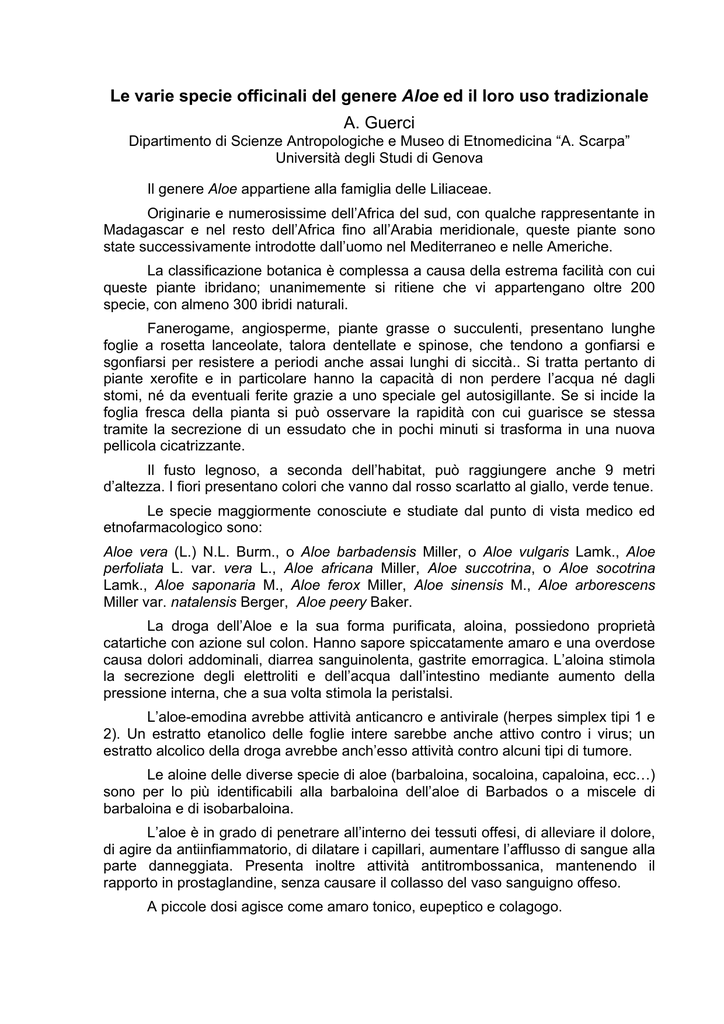 Le varie specie officinali del genere Aloe ed il loro uso tradizionale

A. Guerci

Dipartimento di Scienze Antropologiche e Museo di Etnomedicina “A. Scarpa”
Università degli Studi di Genova

Il genere Aloe appartiene alla famiglia delle Liliaceae.

Originarie e numerosissime dell’Africa del sud, con qualche rappresentante in Madagascar e nel resto dell’Africa fino all’Arabia meridionale, queste piante sono state successivamente introdotte dall’uomo nel Mediterraneo e nelle Americhe.

La classificazione botanica è complessa a causa della estrema facilità con cui queste piante ibridano; unanimemente si ritiene che vi appartengano oltre 200 specie, con almeno 300 ibridi naturali.

Fanerogame, angiosperme, piante grasse o succulenti, presentano lunghe foglie a rosetta lanceolate, talora dentellate e spinose, che tendono a gonfiarsi e sgonfiarsi per resistere a periodi anche assai lunghi di siccità.. Si tratta pertanto di piante xerofite e in particolare hanno la capacità di non perdere l’acqua né dagli stomi, né da eventuali ferite grazie a uno speciale gel autosigillante. Se si incide la foglia fresca della pianta si può osservare la rapidità con cui guarisce se stessa tramite la secrezione di un essudato che in pochi minuti si trasforma in una nuova pellicola cicatrizzante.

Il fusto legnoso, a seconda dell’habitat, può raggiungere anche 9 metri d’altezza. I fiori presentano colori che vanno dal rosso scarlatto al giallo, verde tenue.

Le specie maggiormente conosciute e studiate dal punto di vista medico ed etnofarmacologico sono:

Aloe vera (L.) N.L. Burm., o Aloe barbadensis Miller, o Aloe vulgaris Lamk., Aloe perfoliata L. var. vera L., Aloe africana Miller, Aloe succotrina, o Aloe socotrina Lamk., Aloe saponaria M., Aloe ferox Miller, Aloe sinensis M., Aloe arborescens Miller var. natalensis Berger, Aloe peery Baker.

La droga dell’Aloe e la sua forma purificata, aloina, possiedono proprietà catartiche con azione sul colon. Hanno sapore spiccatamente amaro e una overdose causa dolori addominali, diarrea sanguinolenta, gastrite emorragica. L’aloina stimola la secrezione degli elettroliti e dell’acqua dall’intestino mediante aumento della pressione interna, che a sua volta stimola la peristalsi.

L’aloe-emodina avrebbe attività anticancro e antivirale (herpes simplex tipi 1 e 2). Un estratto etanolico delle foglie intere sarebbe anche attivo contro i virus; un estratto alcolico della droga avrebbe anch’esso attività contro alcuni tipi di tumore.

Le aloine delle diverse specie di aloe (barbaloina, socaloina, capaloina, ecc…) sono per lo più identificabili alla barbaloina dell’aloe di Barbados o a miscele di barbaloina e di isobarbaloina.

L’aloe è in grado di penetrare all’interno dei tessuti offesi, di alleviare il dolore, di agire da antiinfiammatorio, di dilatare i capillari, aumentare l’afflusso di sangue alla parte danneggiata. Presenta inoltre attività antitrombossanica, mantenendo il rapporto in prostaglandine, senza causare il collasso del vaso sanguigno offeso.

A piccole dosi agisce come amaro tonico, eupeptico e colagogo.